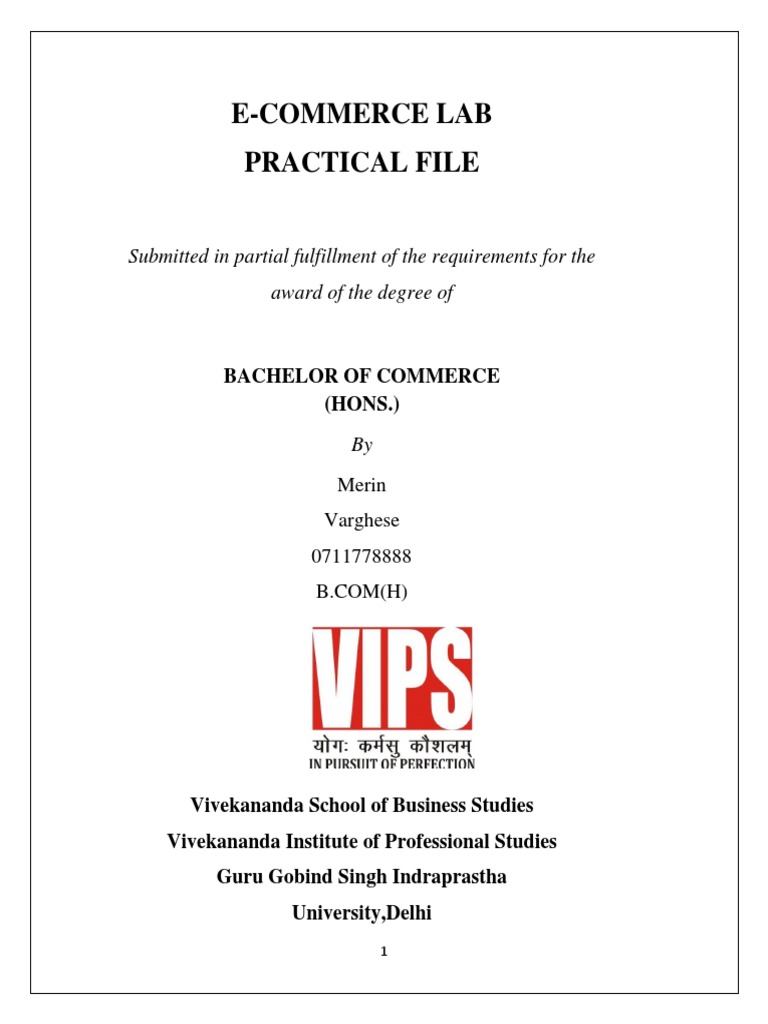 E-COMMERCE LAB
PRACTICAL FILE

Submitted in partial fulfillment of the requirements for the award of the degree of

BACHELOR OF COMMERCE
(HONS.)

By

Merin
Varghese
0711778888
B.COM(H)

VIPS
योगः कर्मसु कौशलम्
IN PURSUIT OF PERFECTION

Vivekananda School of Business Studies
Vivekananda Institute of Professional Studies
Guru Gobind Singh Indraprastha
University,Delhi

1